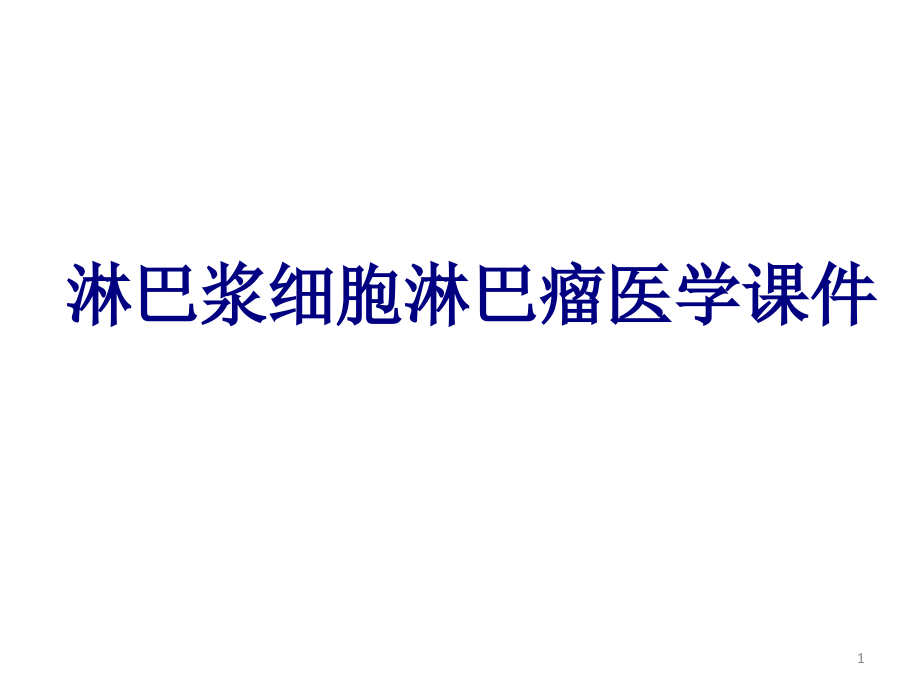 淋巴浆细胞淋巴瘤医学课件

1